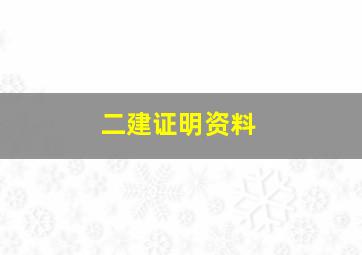 二建证明资料